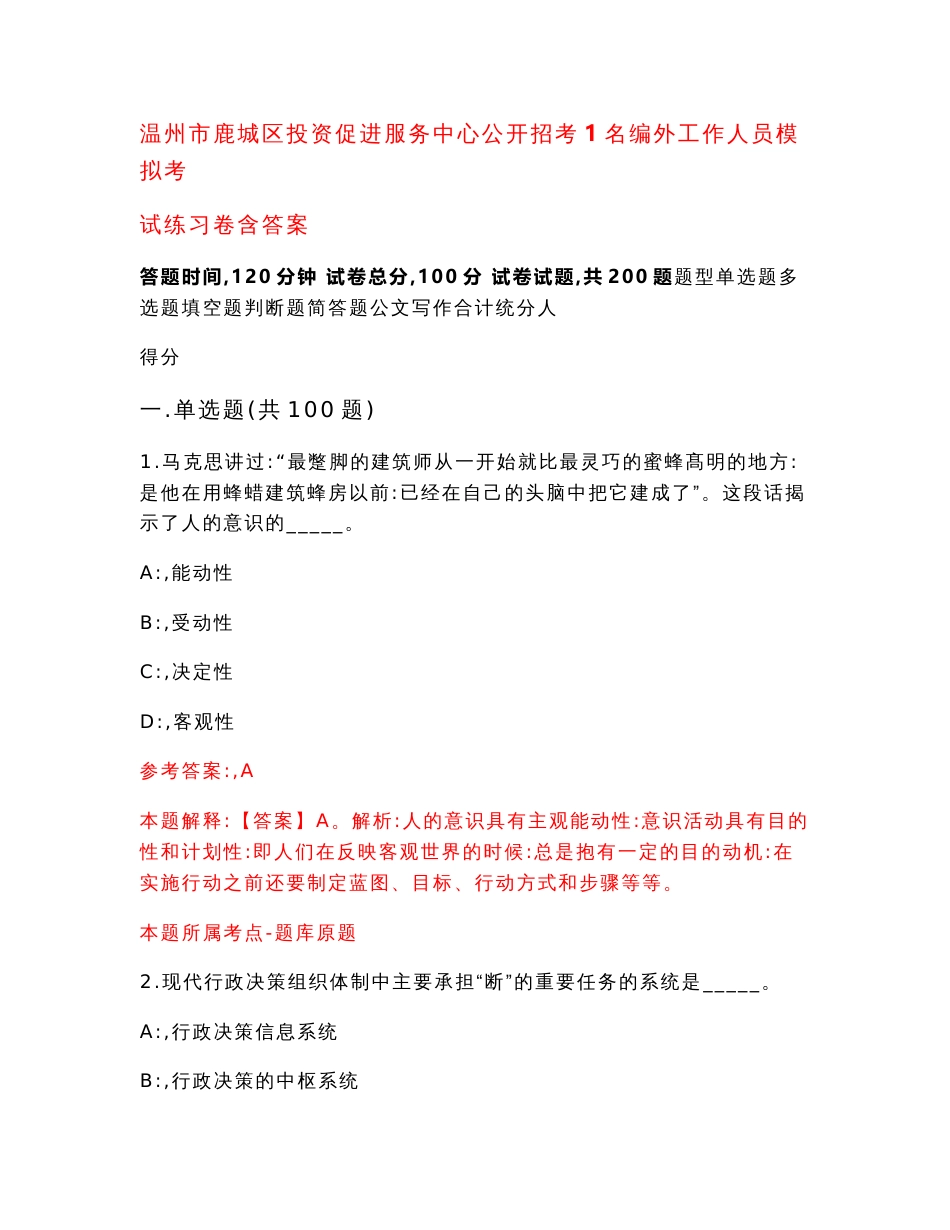 温州市鹿城区投资促进服务中心公开招考1名编外工作人员模拟考

试练习卷含答案

答题时间,120分钟 试卷总分,100分 试卷试题,共200题题型单选题多选题填空题判断题简答题公文写作合计统分人

得分

一.单选题(共100题)

1.马克思讲过:“最蹩脚的建筑师从一开始就比最灵巧的蜜蜂高明的地方:是他在用蜂蜡建筑蜂房以前:已经在自己的头脑中把它建成了”。这段话揭示了人的意识的_____。

A:,能动性

B:,受动性

C:,决定性

D:,客观性

参考答案:,A

本题解释:【答案】A。解析:人的意识具有主观能动性:意识活动具有目的性和计划性:即人们在反映客观世界的时候:总是抱有一定的目的动机:在实施行动之前还要制定蓝图、目标、行动方式和步骤等等。

本题所属考点-题库原题

2.现代行政决策组织体制中主要承担“断”的重要任务的系统是_____。

A:,行政决策信息系统

B:,行政决策的中枢系统